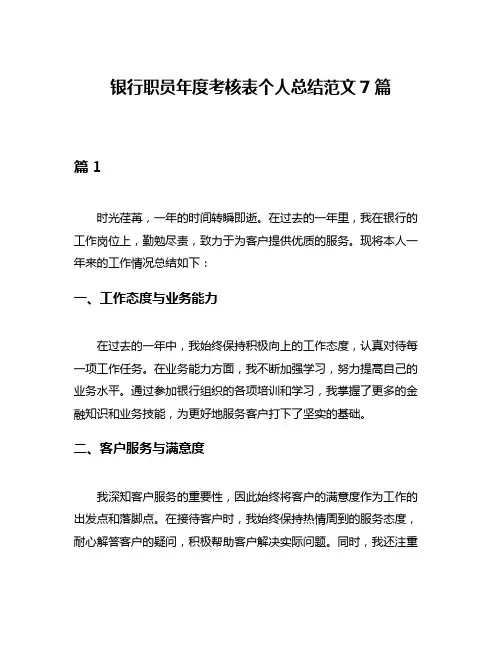 银行职员年度考核表个人总结范文 7 篇

篇 1

时光荏苒，一年的时间转瞬即逝。在过去的一年里，我在银行的工作岗位上，勤勉尽责，致力于为客户提供优质的服务。现将本人一年来的工作情况总结如下：

一、工作态度与业务能力

在过去的一年中，我始终保持积极向上的工作态度，认真对待每一项工作任务。在业务能力方面，我不断加强学习，努力提高自己的业务水平。通过参加银行组织的各项培训和学习，我掌握了更多的金融知识和业务技能，为更好地服务客户打下了坚实的基础。

二、客户服务与满意度

我深知客户服务的重要性，因此始终将客户的满意度作为工作的出发点和落脚点。在接待客户时，我始终保持热情周到的服务态度，耐心解答客户的疑问，积极帮助客户解决实际问题。同时，我还注重